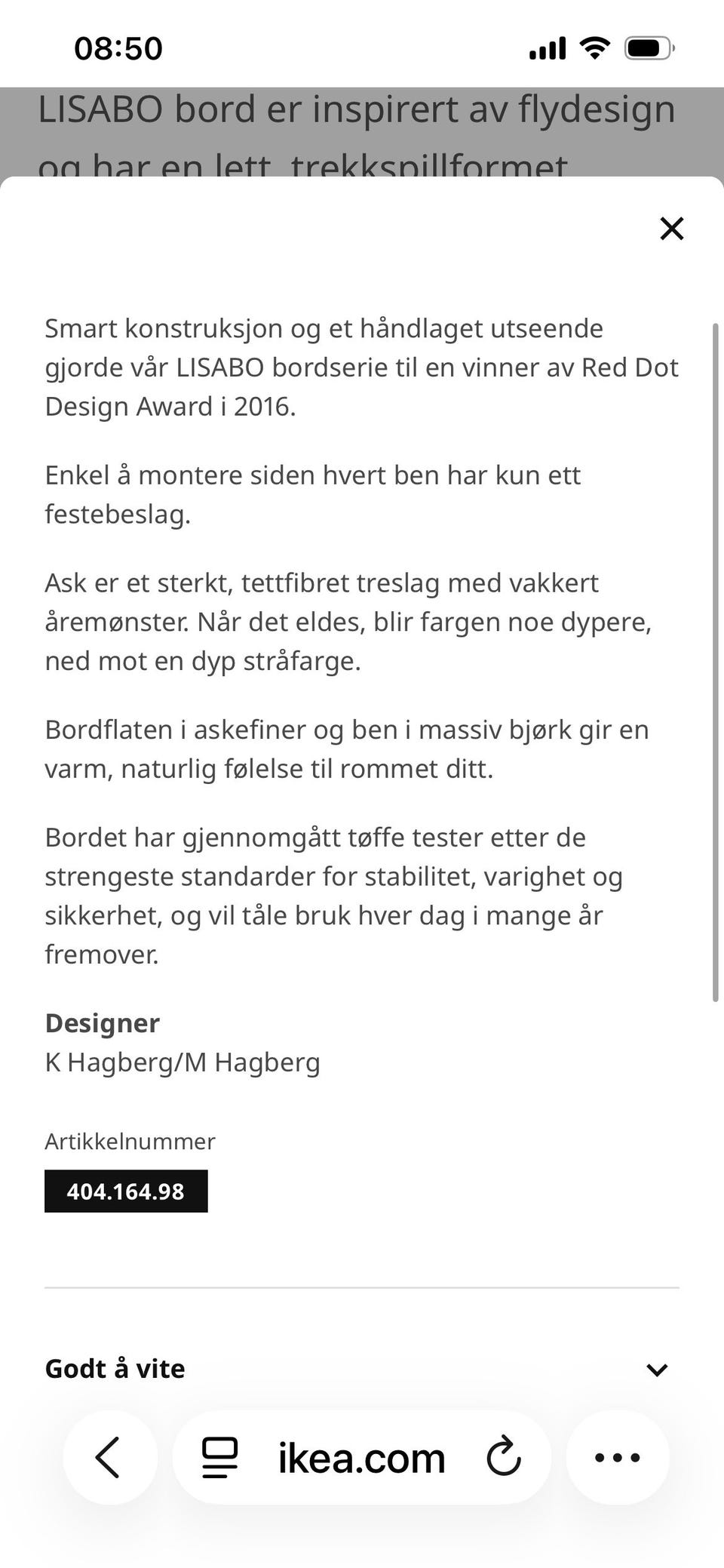 08:50

LISABO bord er inspirert av flydesign og har en lett, trekkspillformet

Smart konstruksjon og et håndlaget utseende gjorde vår LISABO bordserie til en vinner av Red Dot Design Award i 2016.

Enkel å montere siden hvert ben har kun ett festebeslag.

Ask er et sterkt, tettfibret treslag med vakkert åremønster. Når det eldes, blir fargen noe dypere, ned mot en dyp stråfarge.

Bordflaten i askefiner og ben i massiv bjørk gir en varm, naturlig følelse til rommet ditt.

Bordet har gjennomgått tøffe tester etter de strengeste standarder for stabilitet, varighet og sikkerhet, og vil tåle bruk hver dag i mange år fremover.

Designer
K Hagberg/M Hagberg

Artikkelnummer
404.164.98

Godt å vite

ikea.com